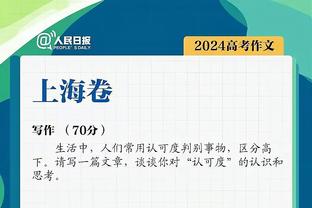 @人民日报
PEOPLE'S DAILY

2024高考作文

上海卷

写作 （70分）

生活中，人们常用认可度判别事物，区分高下。请写一篇文章，谈谈你对“认可度”的认识和思考。